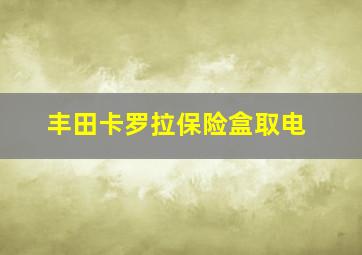 丰田卡罗拉保险盒取电